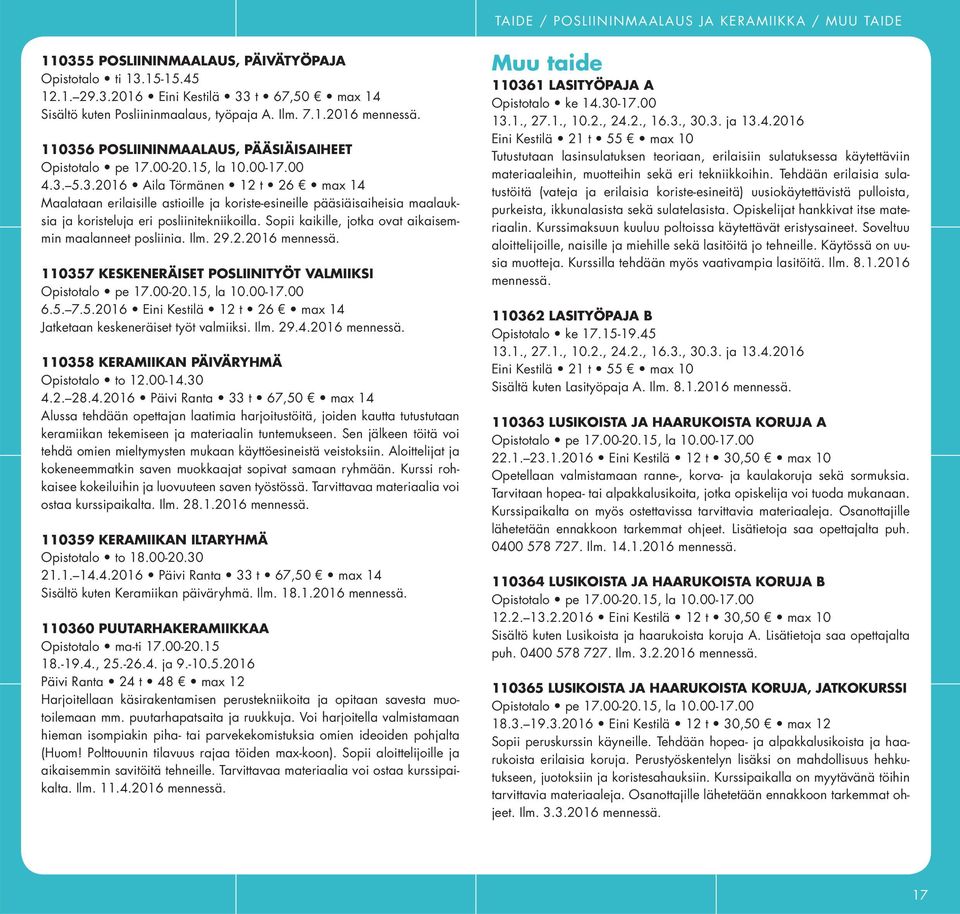 TAIDE / POSLIININMAALAUS JA KERAMIIKKA / MUU TAIDE

110355 POSLIININMAALAUS, PÄIVÄTYÖPAJA
Opistotalo • ti 13.15-15.45
12.1.–29.3.2016 • Eini Kestilä • 33 t • 67,50 € • max 14
Sisältö kuten Posliininmaalaus, työpaja A. Ilm. 7.1.2016 mennessä.

110356 POSLIININMAALAUS, PÄÄSIÄISAIHEET
Opistotalo • pe 17.00-20.15, la 10.00-17.00
4.3.–5.3.2016 • Aila Törmänen • 12 t • 26 € • max 14
Maalataan erilaisille astioille ja koriste-esineille pääsiäisaiheisia maalauksia ja koristeluja eri posliinitekniikoilla. Sopii kaikille, jotka ovat aikaisemmin maalanneet posliinia. Ilm. 29.2.2016 mennessä.

110357 KESKENERÄISET POSLIINITYÖT VALMIIKSI
Opistotalo • pe 17.00-20.15, la 10.00-17.00
6.5.–7.5.2016 • Eini Kestilä • 12 t • 26 € • max 14
Jatketaan keskeneräiset työt valmiiksi. Ilm. 29.4.2016 mennessä.

110358 KERAMIIKAN PÄIVÄRYHMÄ
Opistotalo • to 12.00-14.30
4.2.–28.4.2016 • Päivi Ranta • 33 t • 67,50 € • max 14
Alussa tehdään opettajan laatimia harjoitustöitä, joiden kautta tutustutaan keramiikan tekemiseen ja materiaalin tuntemukseen. Sen jälkeen töitä voi tehdä omien mieltymysten mukaan käyttöesineistä veistoksiin. Aloittelijat ja kokeneemmatkin saven muokkaajat sopivat samaan ryhmään. Kurssi rohkaisee kokeiluihin ja luovuuteen saven työstössä. Tarvittavaa materiaalia voi ostaa kurssipaikalta. Ilm. 28.1.2016 mennessä.

110359 KERAMIIKAN ILTARYHMÄ
Opistotalo • to 18.00-20.30
21.1.–14.4.2016 • Päivi Ranta • 33 t • 67,50 € • max 14
Sisältö kuten Keramiikan päiväryhmä. Ilm. 18.1.2016 mennessä.

110360 PUUTARHAKERAMIIKKAA
Opistotalo • ma-ti 17.00-20.15
18.-19.4., 25.-26.4. ja 9.-10.5.2016
Päivi Ranta • 24 t • 48 € • max 12
Harjoitellaan käsirakentamisen perustekniikoita ja opitaan savesta muotoilemaan mm. puutarhapatsaita ja ruukkuja. Voi harjoitella valmistamaan hieman isompiakin piha- tai parvekekomistuksia omien ideoiden pohjalta (Huom! Polttouunin tilavuus rajaa töiden max-koon). Sopii aloittelijoille ja aikaisemmin savitöitä tehneille. Tarvittavaa materiaalia voi ostaa kurssipaikalta. Ilm. 11.4.2016 mennessä.

Muu taide

110361 LASITYÖPAJA A
Opistotalo • ke 14.30-17.00
13.1., 27.1., 10.2., 24.2., 16.3., 30.3. ja 13.4.2016
Eini Kestilä • 21 t • 55 € • max 10
Tutustutaan lasinsulatuksen teoriaan, erilaisiin sulatuksessa käytettäviin materiaaleihin, muotteihin sekä eri tekniikkoihin. Tehdään erilaisia sulatustöitä (vateja ja erilaisia koriste-esineitä) uusiokäytettävistä pulloista, purkeista, ikkunalasista sekä sulatelasista. Opiskelijat hankkivat itse materiaalin. Kurssimaksuun kuuluu poltoissa käytettävät eristysaineet. Soveltuu aloittelijoille, naisille ja miehille sekä lasitöitä jo tehneille. Käytössä on uusia muotteja. Kurssilla tehdään myös vaativampia lasitöitä. Ilm. 8.1.2016 mennessä.

110362 LASITYÖPAJA B
Opistotalo • ke 17.15-19.45
13.1., 27.1., 10.2., 24.2., 16.3., 30.3. ja 13.4.2016
Eini Kestilä • 21 t • 55 € • max 10
Sisältö kuten Lasityöpaja A. Ilm. 8.1.2016 mennessä.

110363 LUSIKOISTA JA HAARUKOISTA KORUJA A
Opistotalo • pe 17.00-20.15, la 10.00-17.00
22.1.–23.1.2016 • Eini Kestilä • 12 t • 30,50 € • max 10
Opetellaan valmistamaan ranne-, korva- ja kaulakoruja sekä sormuksia. Tarvitaan hopea- tai alpakkalusikoita, jotka opiskelija voi tuoda mukanaan. Kurssipaikalta on myös ostettavissa tarvittavia materiaaleja. Osanottajille lähetetään ennakkoon tarkemmat ohjeet. Lisätietoja saa opettajalta puh. 0400 578 727. Ilm. 14.1.2016 mennessä.

110364 LUSIKOISTA JA HAARUKOISTA KORUJA B
Opistotalo • pe 17.00-20.15, la 10.00-17.00
12.2.–13.2.2016 • Eini Kestilä • 12 t • 30,50 € • max 10
Sisältö kuten Lusikoista ja haarukoista koruja A. Lisätietoja saa opettajalta puh. 0400 578 727. Ilm. 3.2.2016 mennessä.

110365 LUSIKOISTA JA HAARUKOISTA KORUJA, JATKOKURSSI
Opistotalo • pe 17.00-20.15, la 10.00-17.00
18.3.–19.3.2016 • Eini Kestilä • 12 t • 30,50 € • max 12
Sopii peruskurssin käyneille. Tehdään hopea- ja alpakkalusikoista ja haarukoista erilaisia koruja. Perustyöskentelyn lisäksi on mahdollisuus hehkutukseen, juotoksiin ja koristesahauksiin. Kurssipaikalla on myytävänä töihin tarvittavia materiaaleja. Osanottajille lähetetään ennakkoon tarkemmat ohjeet. Ilm. 3.3.2016 mennessä.

17